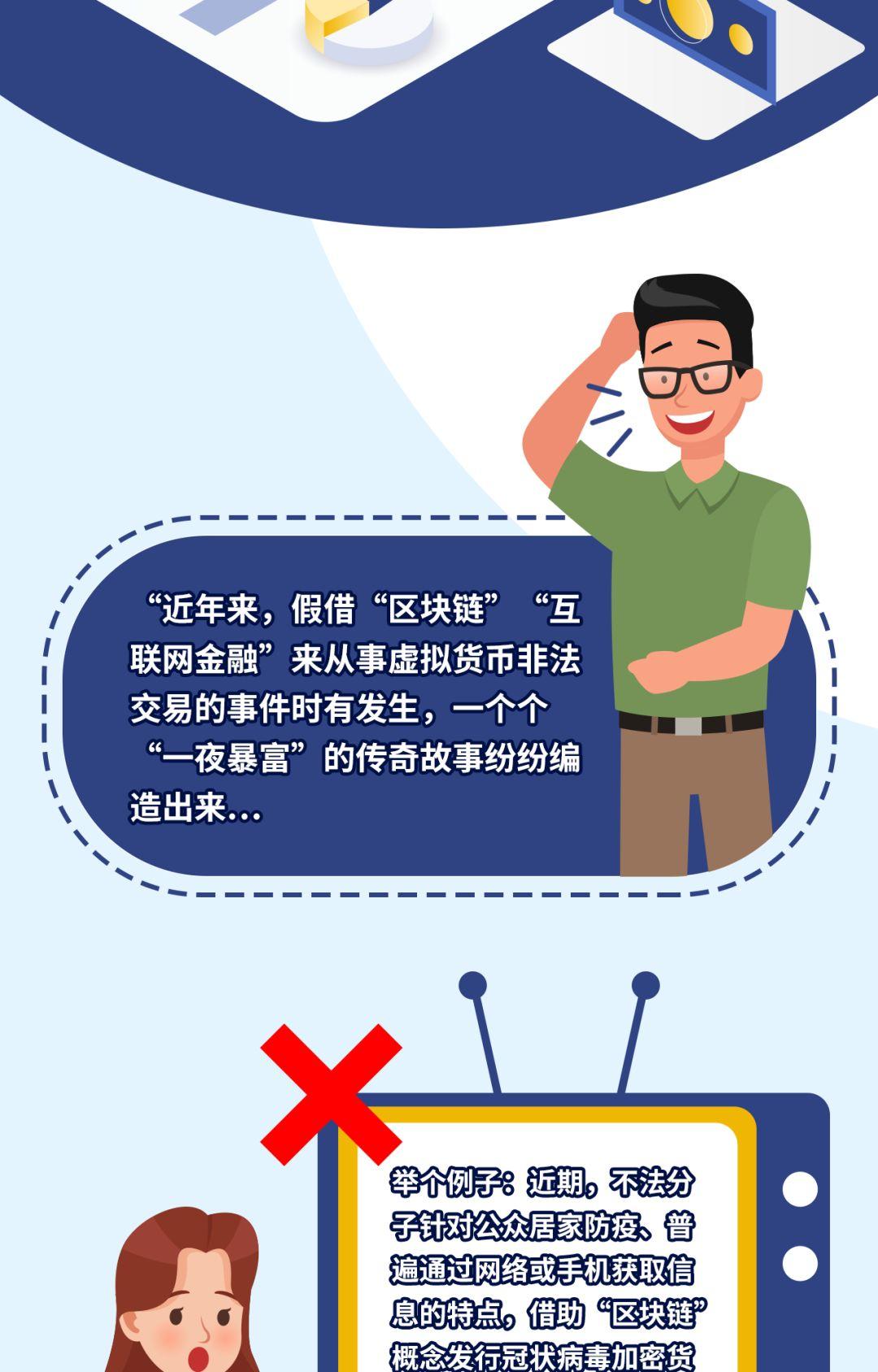 “近年来，假借“区块链”“互联网金融”来从事虚拟货币非法交易的事件时有发生，一个个“一夜暴富”的传奇故事纷纷编造出来…

举个例子：近期，不法分子针对公众居家防疫、普遍通过网络或手机获取信息的特点，借助“区块链”概念发行冠状病毒加密货